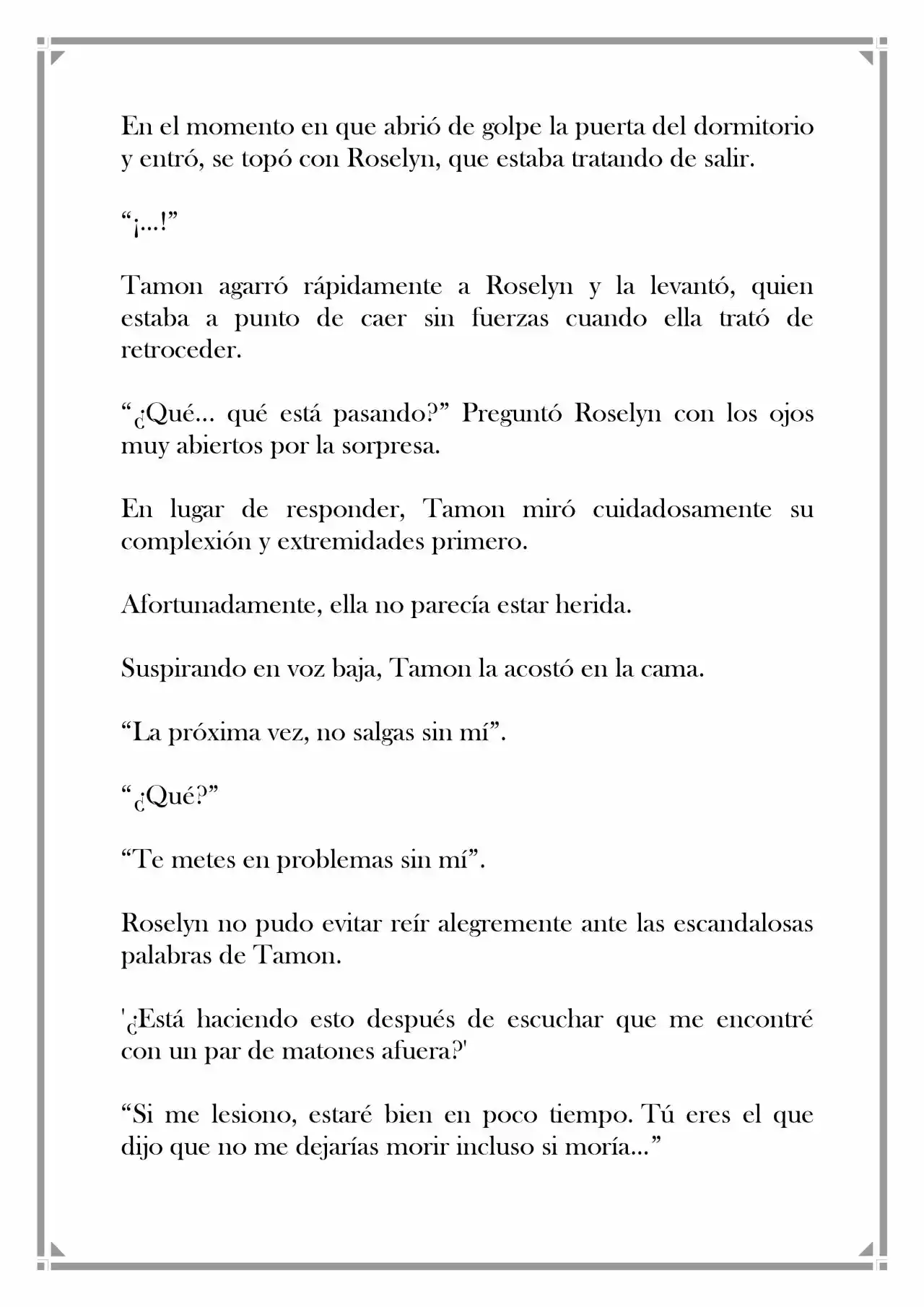 En el momento en que abrió de golpe la puerta del dormitorio y entró, se topó con Roselyn, que estaba tratando de salir.

"¡...!"

Tamon agarró rápidamente a Roselyn y la levantó, quien estaba a punto de caer sin fuerzas cuando ella trató de retroceder.

"¿Qué... qué está pasando?" Preguntó Roselyn con los ojos muy abiertos por la sorpresa.

En lugar de responder, Tamon miró cuidadosamente su complexión y extremidades primero.

Afortunadamente, ella no parecía estar herida.

Suspirando en voz baja, Tamon la acostó en la cama.

"La próxima vez, no salgas sin mí".

"¿Qué?"

"Te metes en problemas sin mí".

Roselyn no pudo evitar reír alegremente ante las escandalosas palabras de Tamon.

'¿Está haciendo esto después de escuchar que me encontré con un par de matones afuera?'

"Si me lesiono, estaré bien en poco tiempo. Tú eres el que dijo que no me dejarías morir incluso si moría..."